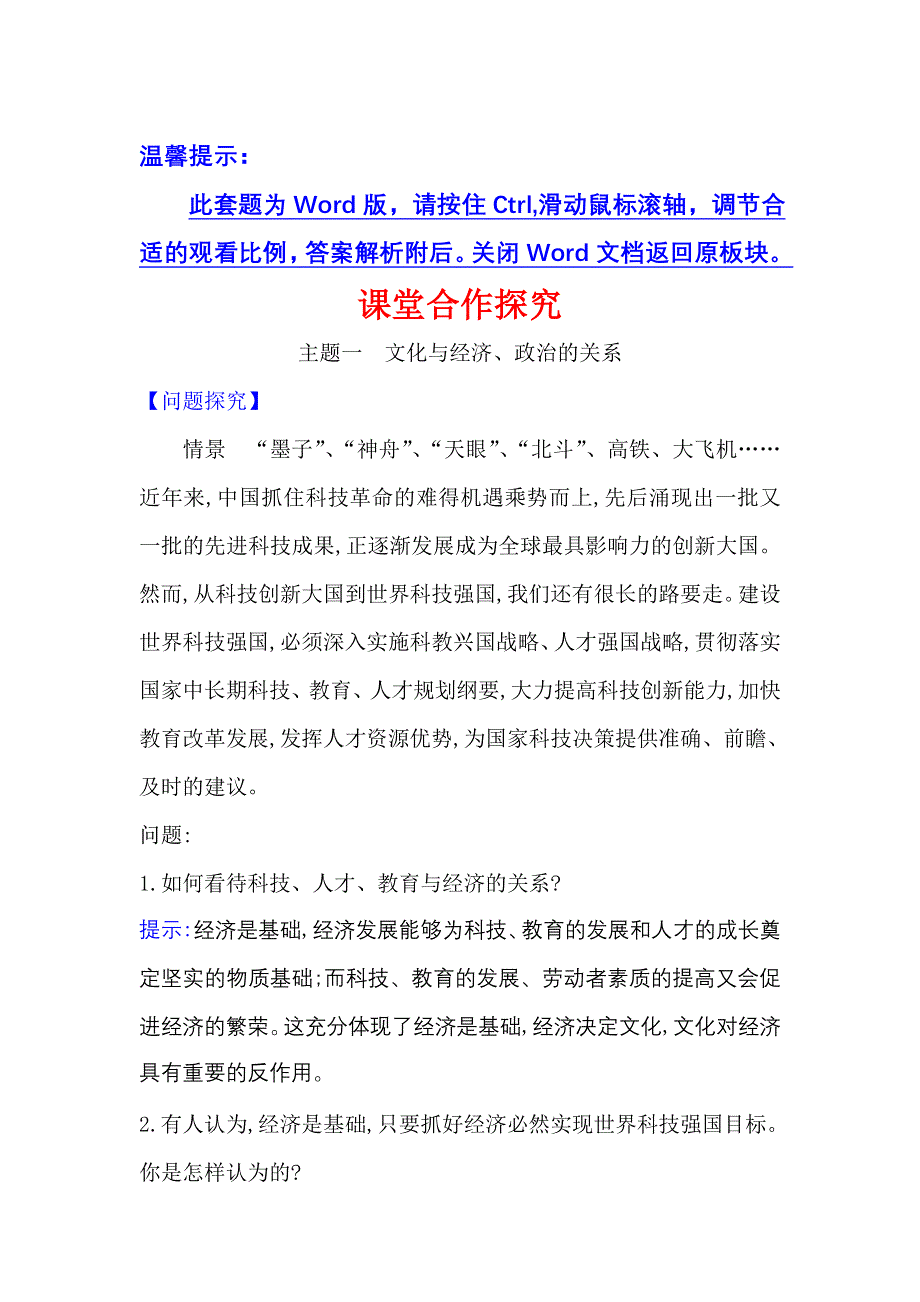 温馨提示：

此套题为 Word 版，请按住 Ctrl,滑动鼠标滚轴，调节合适的观看比例，答案解析附后。关闭 Word 文档返回原板块。

课堂合作探究

主题一　文化与经济、政治的关系

【问题探究】

情景　“墨子”、“神舟”、“天眼”、“北斗”、高铁、大飞机……近年来,中国抓住科技革命的难得机遇乘势而上,先后涌现出一批又一批的先进科技成果,正逐渐发展成为全球最具影响力的创新大国。然而,从科技创新大国到世界科技强国,我们还有很长的路要走。建设世界科技强国,必须深入实施科教兴国战略、人才强国战略,贯彻落实国家中长期科技、教育、人才规划纲要,大力提高科技创新能力,加快教育改革发展,发挥人才资源优势,为国家科技决策提供准确、前瞻、及时的建议。

问题:

1.如何看待科技、人才、教育与经济的关系?

提示:经济是基础,经济发展能够为科技、教育的发展和人才的成长奠定坚实的物质基础;而科技、教育的发展、劳动者素质的提高又会促进经济的繁荣。这充分体现了经济是基础,经济决定文化,文化对经济具有重要的反作用。

2.有人认为,经济是基础,只要抓好经济必然实现世界科技强国目标。你是怎样认为的?